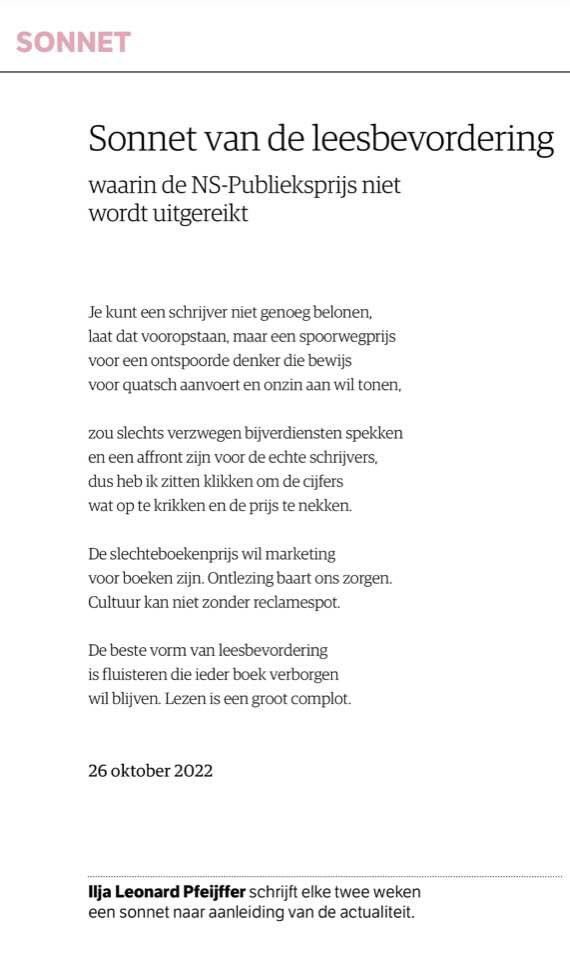 SONNET

Sonnet van de leesbevordering

waarin de NS-Publieksprijs niet wordt uitgereikt

Je kunt een schrijver niet genoeg belonen,
laat dat vooropstaan, maar een spoorwegprijs
voor een ontspoorde denker die bewijs
voor quatsch aanvoert en onzin aan wil tonen,

zou slechts verzwegen bijverdiensten spekken
en een affront zijn voor de echte schrijvers,
dus heb ik zitten klikken om de cijfers
wat op te krikken en de prijs te nekken.

De slechteboekenprijs wil marketing
voor boeken zijn. Ontlezing baart ons zorgen.
Cultuur kan niet zonder reclamespot.

De beste vorm van leesbevordering
is fluisteren die ieder boek verborgen
wil blijven. Lezen is een groot complot.

26 oktober 2022

Ilja Leonard Pfeijffer schrijft elke twee weken een sonnet naar aanleiding van de actualiteit.